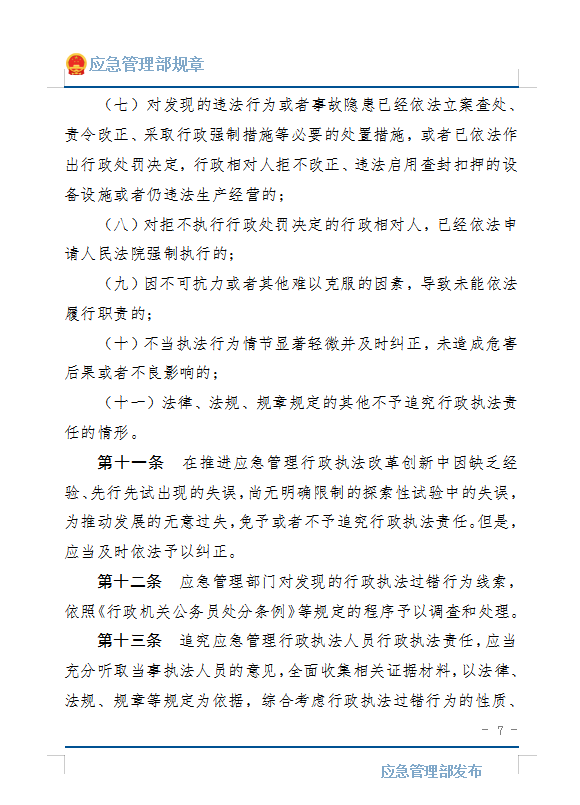 应急管理部规章

（七）对发现的违法行为或者事故隐患已经依法立案查处、责令改正、采取行政强制措施等必要的处置措施，或者已依法作出行政处罚决定，行政相对人拒不改正、违法启用查封扣押的设备设施或者仍违法生产经营的；

（八）对拒不执行行政处罚决定的行政相对人，已经依法申请人民法院强制执行的；

（九）因不可抗力或者其他难以克服的因素，导致未能依法履行职责的；

（十）不当执法行为情节显著轻微并及时纠正，未造成危害后果或者不良影响的；

（十一）法律、法规、规章规定的其他不予追究行政执法责任的情形。

第十一条　在推进应急管理行政执法改革创新中因缺乏经验、先行先试出现的失误，尚无明确限制的探索性试验中的失误，为推动发展的无意过失，免予或者不予追究行政执法责任。但是，应当及时依法予以纠正。

第十二条　应急管理部门对发现的行政执法过错行为线索，依照《行政机关公务员处分条例》等规定的程序予以调查和处理。

第十三条　追究应急管理行政执法人员行政执法责任，应当充分听取当事执法人员的意见，全面收集相关证据材料，以法律、法规、规章等规定为依据，综合考虑行政执法过错行为的性质、

- 7 -

应急管理部发布